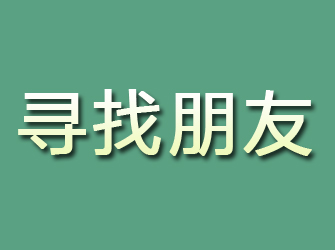 寻找朋友